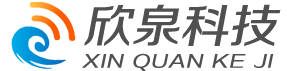 欣泉科技
XIN QUAN KE JI